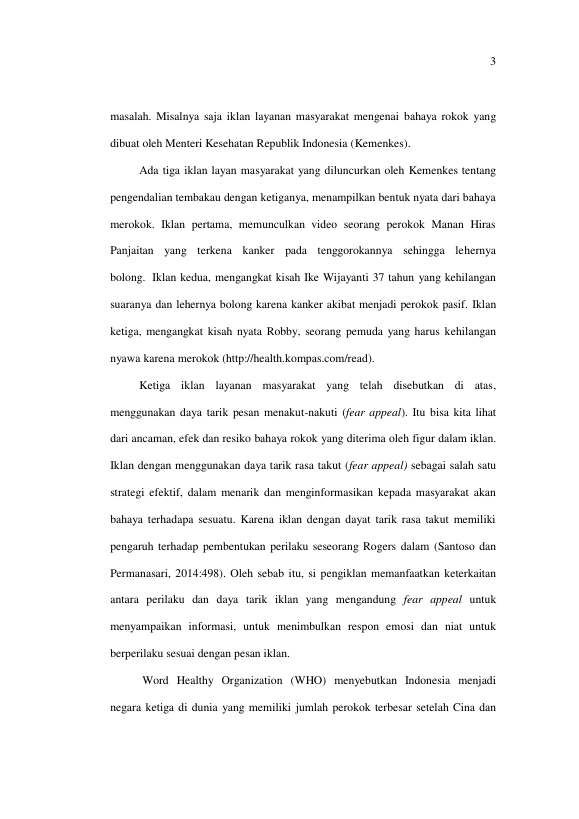 3

masalah. Misalnya saja iklan layanan masyarakat mengenai bahaya rokok yang dibuat oleh Menteri Kesehatan Republik Indonesia (Kemenkes).

Ada tiga iklan layan masyarakat yang diluncurkan oleh Kemenkes tentang pengendalian tembakau dengan ketiganya, menampilkan bentuk nyata dari bahaya merokok. Iklan pertama, memunculkan video seorang perokok Manan Hiras Panjaitan yang terkena kanker pada tenggorokannya sehingga lehernya bolong. Iklan kedua, mengangkat kisah Ike Wijayanti 37 tahun yang kehilangan suaranya dan lehernya bolong karena kanker akibat menjadi perokok pasif. Iklan ketiga, mengangkat kisah nyata Robby, seorang pemuda yang harus kehilangan nyawa karena merokok (http://health.kompas.com/read).

Ketiga iklan layanan masyarakat yang telah disebutkan di atas, menggunakan daya tarik pesan menakut-nakuti (fear appeal). Itu bisa kita lihat dari ancaman, efek dan resiko bahaya rokok yang diterima oleh figur dalam iklan. Iklan dengan menggunakan daya tarik rasa takut (fear appeal) sebagai salah satu strategi efektif, dalam menarik dan menginformasikan kepada masyarakat akan bahaya terhadapa sesuatu. Karena iklan dengan dayat tarik rasa takut memiliki pengaruh terhadap pembentukan perilaku seseorang Rogers dalam (Santoso dan Permanasari, 2014:498). Oleh sebab itu, si pengiklan memanfaatkan keterkaitan antara perilaku dan daya tarik iklan yang mengandung fear appeal untuk menyampaikan informasi, untuk menimbulkan respon emosi dan niat untuk berperilaku sesuai dengan pesan iklan.

Word Healthy Organization (WHO) menyebutkan Indonesia menjadi negara ketiga di dunia yang memiliki jumlah perokok terbesar setelah Cina dan